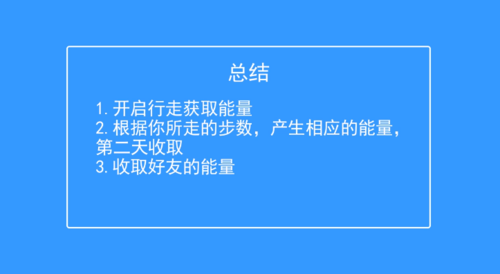 总结

1. 开启行走获取能量
2. 根据你所走的步数，产生相应的能量，第二天收取
3. 收取好友的能量